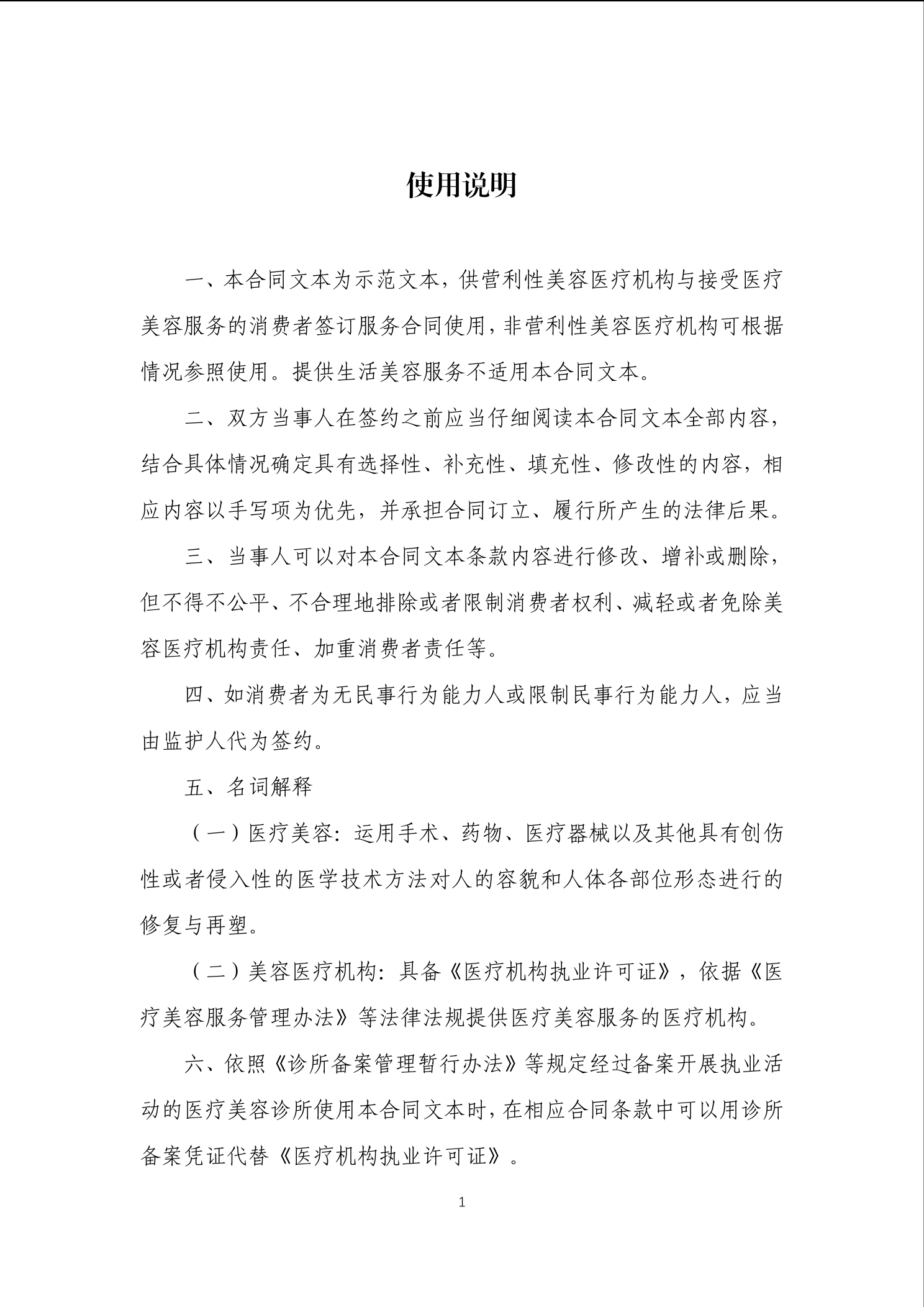 使用说明

一、本合同文本为示范文本，供营利性美容医疗机构与接受医疗美容服务的消费者签订服务合同使用，非营利性美容医疗机构可根据情况参照使用。提供生活美容服务不适用本合同文本。

二、双方当事人在签约之前应当仔细阅读本合同文本全部内容，结合具体情况确定具有选择性、补充性、填充性、修改性的内容，相应内容以手写项为优先，并承担合同订立、履行所产生的法律后果。

三、当事人可以对本合同文本条款内容进行修改、增补或删除，但不得不公平、不合理地排除或者限制消费者权利、减轻或者免除美容医疗机构责任、加重消费者责任等。

四、如消费者为无民事行为能力人或限制民事行为能力人，应当由监护人代为签约。

五、名词解释

（一）医疗美容：运用手术、药物、医疗器械以及其他具有创伤性或者侵入性的医学技术方法对人的容貌和人体各部位形态进行的修复与再塑。

（二）美容医疗机构：具备《医疗机构执业许可证》，依据《医疗美容服务管理办法》等法律法规提供医疗美容服务的医疗机构。

六、依照《诊所备案管理暂行办法》等规定经过备案开展执业活动的医疗美容诊所使用本合同文本时，在相应合同条款中可以用诊所备案凭证代替《医疗机构执业许可证》。

1